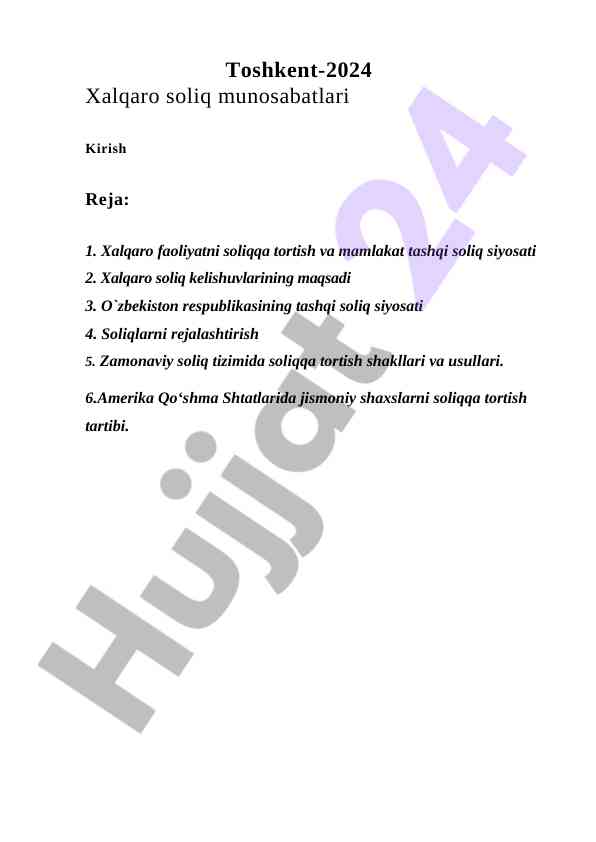 Toshkent-2024

Xalqaro soliq munosabatlari

Kirish

Reja:

1. Xalqaro faoliyatni soliqqa tortish va mamlakat tashqi soliq siyosati
2. Xalqaro soliq kelishuvlarining maqsadi
3. O`zbekiston respublikasining tashqi soliq siyosati
4. Soliqlarni rejalashtirish
5. Zamonaviy soliq tizimida soliqqa tortish shakllari va usullari.

6.Amerika Qo‘shma Shtatlarida jismoniy shaxslarni soliqqa tortish tartibi.

Hujjat 24